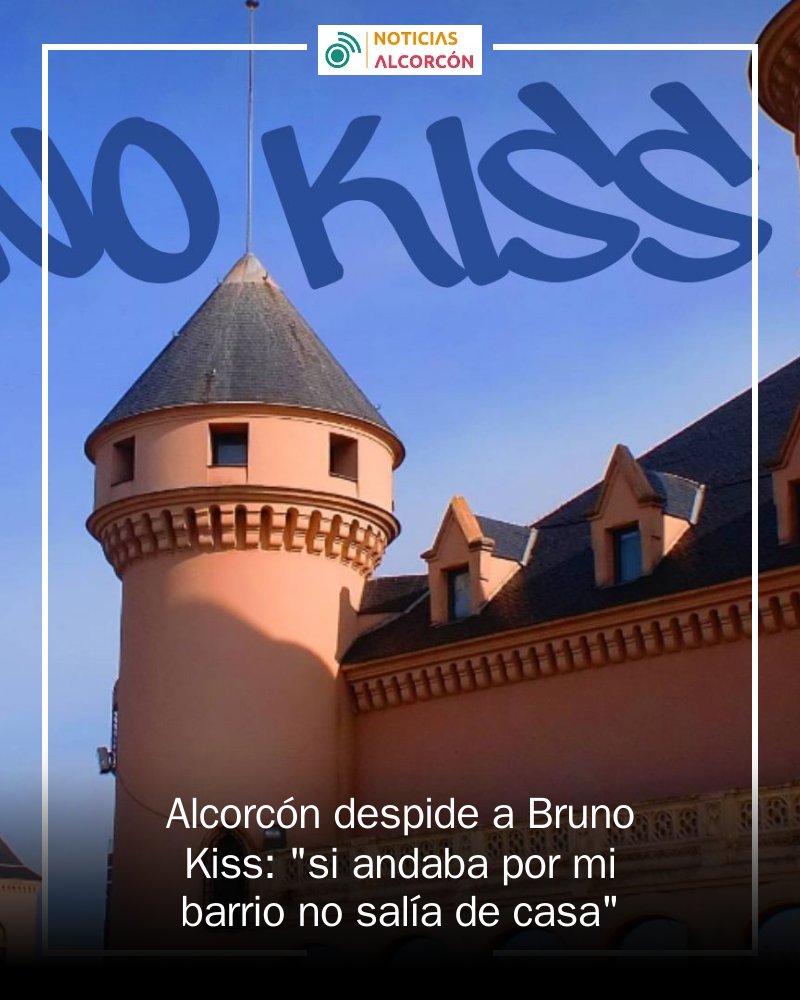 NOTICIAS ALCORCÓN

NO KISS

Alcorcón despide a Bruno Kiss: "si andaba por mi barrio no salía de casa"